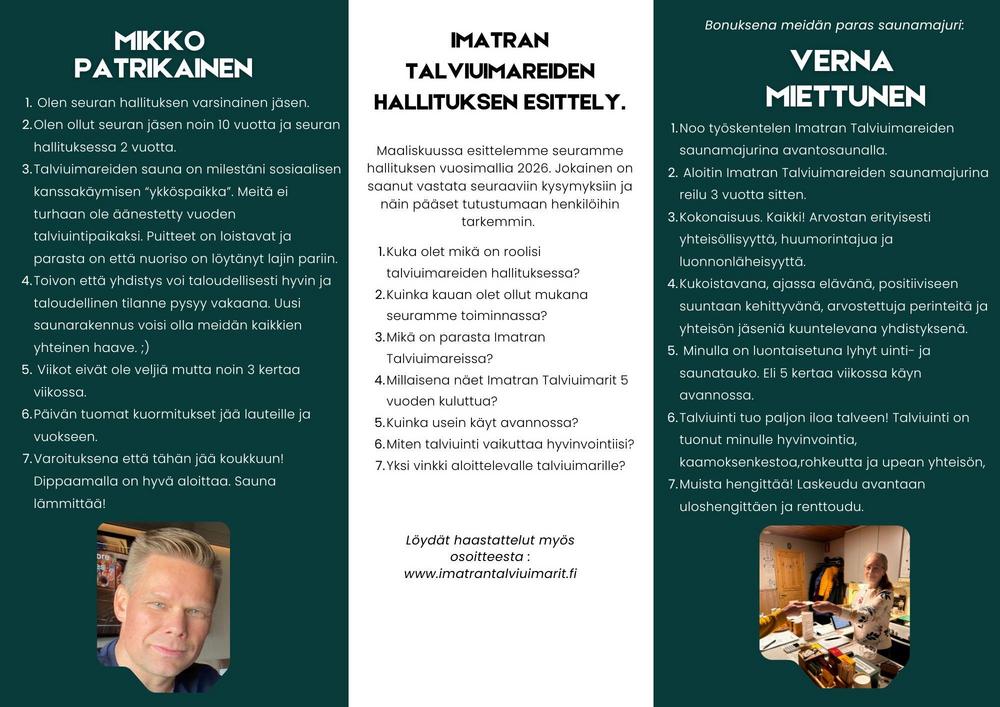 MIKKO PATRIKAINEN

1. Olen seuran hallituksen varsinainen jäsen.
2. Olen ollut seuran jäsen noin 10 vuotta ja seuran hallituksessa 2 vuotta.
3. Talviuimareiden sauna on milestäni sosiaalisen kanssakäymisen "ykköspaikka". Meitä ei turhaan ole äänestetty vuoden talviuintipaikaksi. Puitteet on loistavat ja parasta on että nuoriso on löytänyt lajin pariin.
4. Toivon että yhdistys voi taloudellisesti hyvin ja taloudellinen tilanne pysyy vakaana. Uusi saunarakennus voisi olla meidän kaikkien yhteinen haave. ;)
5. Viikot eivät ole veljiä mutta noin 3 kertaa viikossa.
6. Päivän tuomat kuormitukset jää lauteille ja vuokseen.
7. Varoituksena että tähän jää koukkuun! Dippaamalla on hyvä aloittaa. Sauna lämmittää!

IMATRAN TALVIUIMAREIDEN HALLITUKSEN ESITTELY.

Maaliskuussa esittelemme seuramme hallituksen vuosimallia 2026. Jokainen on saanut vastata seuraaviin kysymyksiin ja näin pääset tutustumaan henkilöihin tarkemmin.

1. Kuka olet mikä on roolisi talviuimareiden hallituksessa?
2. Kuinka kauan olet ollut mukana seuramme toiminnassa?
3. Mikä on parasta Imatran Talviuimareissa?
4. Millaisena näet Imatran Talviuimarit 5 vuoden kuluttua?
5. Kuinka usein käyt avannossa?
6. Miten talviuinti vaikuttaa hyvinvointiisi?
7. Yksi vinkki aloittelevalle talviuimarille?

Löydät haastattelut myös osoitteesta : www.imatrantalviuimarit.fi

Bonuksena meidän paras saunamajuri:

VERNA MIETTUNEN

1. Noo työskentelen Imatran Talviuimareiden saunamajurina avantosaunalla.
2. Aloitin Imatran Talviuimareiden saunamajurina reilu 3 vuotta sitten.
3. Kokonaisuus. Kaikki! Arvostan erityisesti yhteisöllisyyttä, huumorintajua ja luonnonläheisyyttä.
4. Kukoistavana, ajassa elävänä, positiiviseen suuntaan kehittyvänä, arvostettuja perinteitä ja yhteisön jäseniä kuuntelevana yhdistyksenä.
5. Minulla on luontaisetuna lyhyt uinti- ja saunatauko. Eli 5 kertaa viikossa käyn avannossa.
6. Talviuinti tuo paljon iloa talveen! Talviuinti on tuonut minulle hyvinvointia, kaamoksenkestoa,rohkeutta ja upean yhteisön,
7. Muista hengittää! Laskeudu avantaan uloshengittäen ja renttoudu.